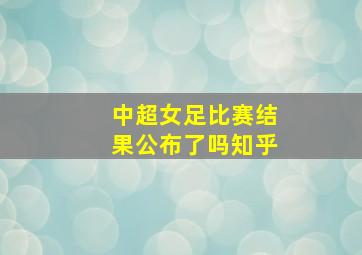 中超女足比赛结果公布了吗知乎